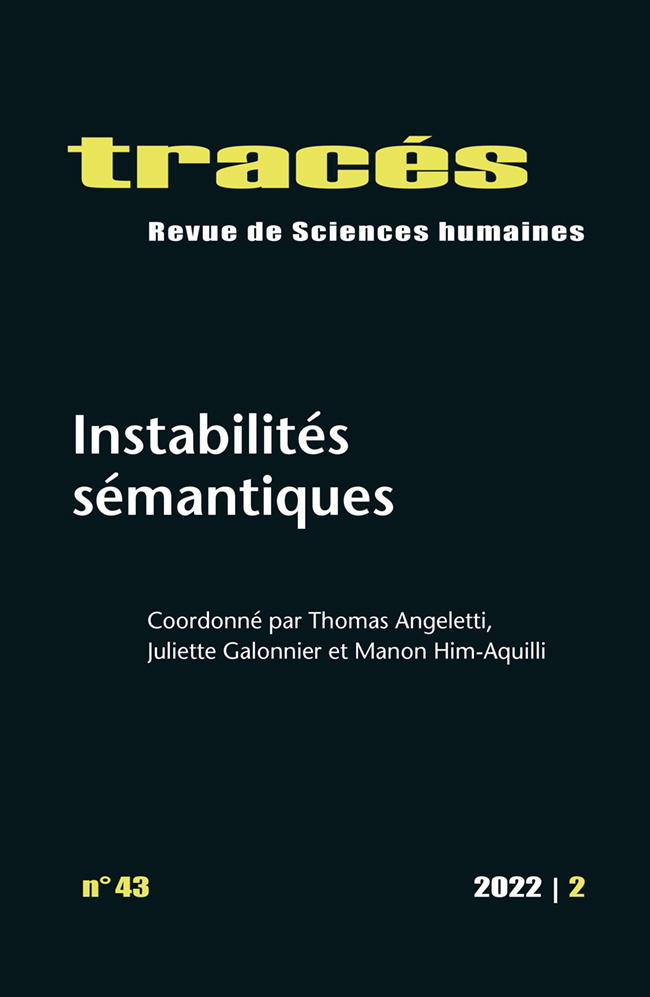 tracés

Revue de Sciences humaines

Instabilités sémantiques

Coordonné par Thomas Angeletti, Juliette Galonnier et Manon Him-Aquilli

n° 43

2022 | 2